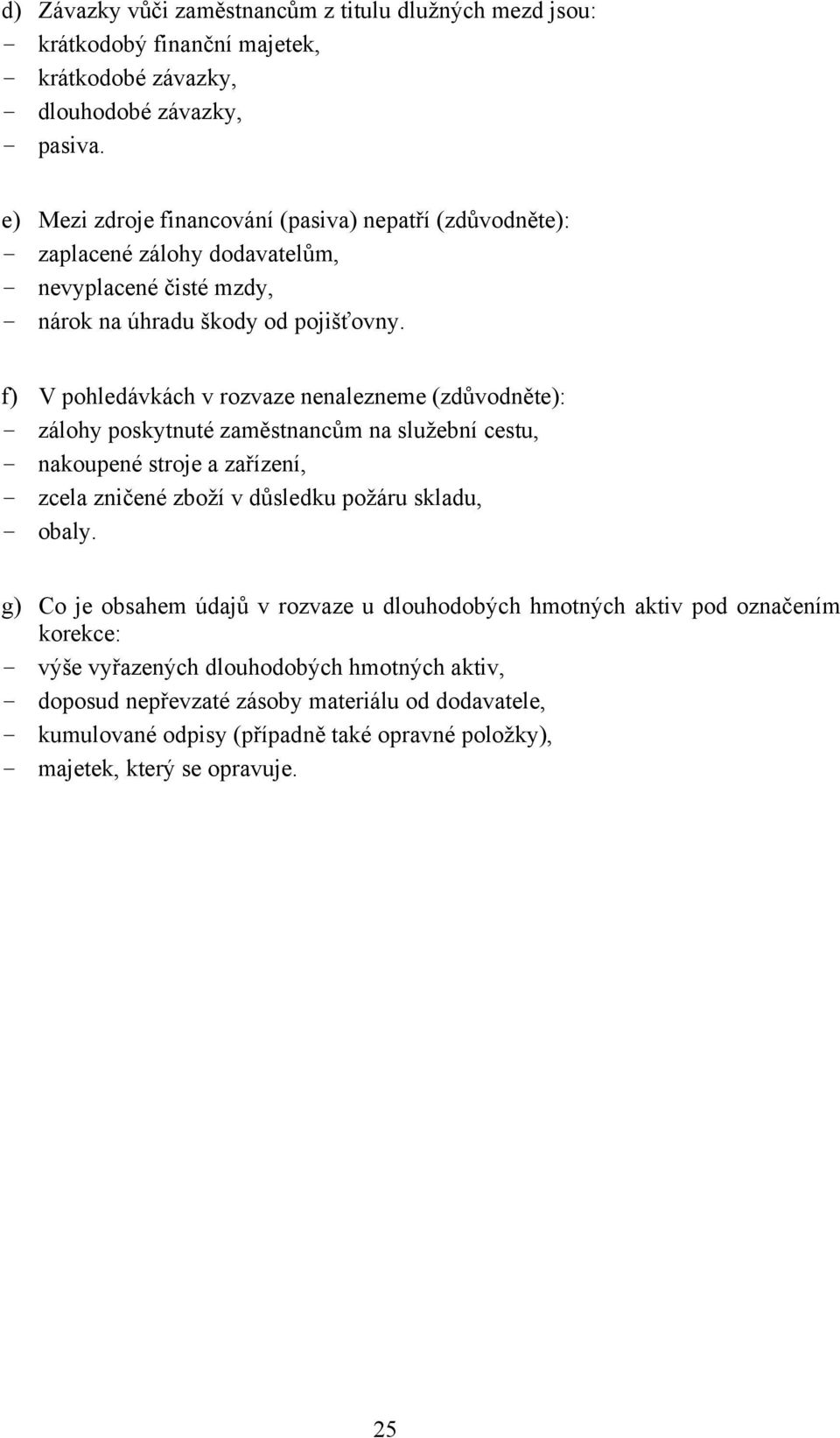 d) Závazky vůči zaměstnancům z titulu dlužných mezd jsou:
- krátkodobý finanční majetek,
- krátkodobé závazky,
- dlouhodobé závazky,
- pasiva.

e) Mezi zdroje financování (pasiva) nepatří (zdůvodněte):
- zaplacené zálohy dodavatelům,
- nevyplacené čisté mzdy,
- nárok na úhradu škody od pojišťovny.

f) V pohledávkách v rozvaze nenalezneme (zdůvodněte):
- zálohy poskytnuté zaměstnancům na služební cestu,
- nakoupené stroje a zařízení,
- zcela zničené zboží v důsledku požáru skladu,
- obaly.

g) Co je obsahem údajů v rozvaze u dlouhodobých hmotných aktiv pod označením korekce:
- výše vyřazených dlouhodobých hmotných aktiv,
- doposud nepřevzaté zásoby materiálu od dodavatele,
- kumulované odpisy (případně také opravné položky),
- majetek, který se opravuje.

25